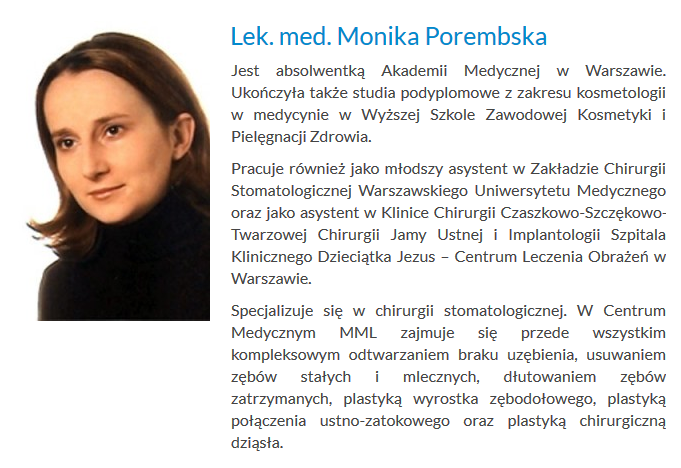 Lek. med. Monika Porembska

Jest absolwentką Akademii Medycznej w Warszawie. Ukończyła także studia podyplomowe z zakresu kosmetologii w medycynie w Wyższej Szkole Zawodowej Kosmetyki i Pielęgnacji Zdrowia.

Pracuje również jako młodszy asystent w Zakładzie Chirurgii Stomatologicznej Warszawskiego Uniwersytetu Medycznego oraz jako asystent w Klinice Chirurgii Czaszkowo-Szczękowo-Twarzowej Chirurgii Jamy Ustnej i Implantologii Szpitala Klinicznego Dzieciątka Jezus – Centrum Leczenia Obrażeń w Warszawie.

Specjalizuje się w chirurgii stomatologicznej. W Centrum Medycznym MML zajmuje się przede wszystkim kompleksowym odtwarzaniem braku uzębienia, usuwaniem zębów stałych i mlecznych, dłutowaniem zębów zatrzymanych, plastyką wyrostka zębodołowego, plastyką połączenia ustno-zatokowego oraz plastyką chirurgiczną dziąsła.